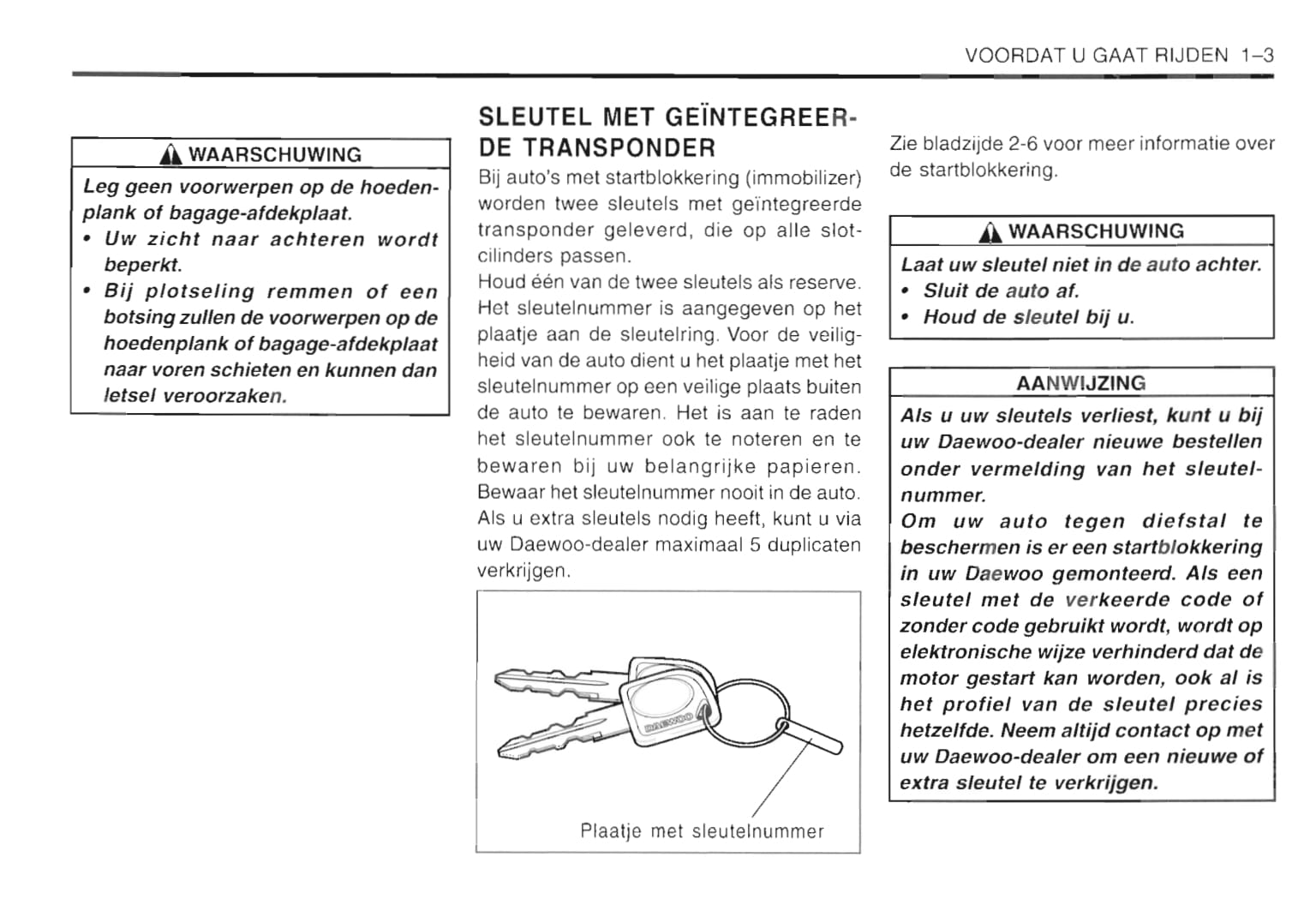 VOORDAT U GAAT RIJDEN 1–3

WAARSCHUWING

Leg geen voorwerpen op de hoedenplank of bagage-afdekplaat.
• Uw zicht naar achteren wordt beperkt.
• Bij plotseling remmen of een botsing zullen de voorwerpen op de hoedenplank of bagage-afdekplaat naar voren schieten en kunnen dan letsel veroorzaken.

SLEUTEL MET GEÏNTEGREERDE TRANSPONDER

Bij auto's met startblokkering (immobilizer) worden twee sleutels met geïntegreerde transponder geleverd, die op alle slotcilinders passen.
Houd één van de twee sleutels als reserve. Het sleutelnummer is aangegeven op het plaatje aan de sleutelring. Voor de veiligheid van de auto dient u het plaatje met het sleutelnummer op een veilige plaats buiten de auto te bewaren. Het is aan te raden het sleutelnummer ook te noteren en te bewaren bij uw belangrijke papieren. Bewaar het sleutelnummer nooit in de auto.
Als u extra sleutels nodig heeft, kunt u via uw Daewoo-dealer maximaal 5 duplicaten verkrijgen.

DAEWOO

Plaatje met sleutelnummer

Zie bladzijde 2-6 voor meer informatie over de startblokkering.

WAARSCHUWING

Laat uw sleutel niet in de auto achter.
• Sluit de auto af.
• Houd de sleutel bij u.

AANWIJZING

Als u uw sleutels verliest, kunt u bij uw Daewoo-dealer nieuwe bestellen onder vermelding van het sleutelnummer.
Om uw auto tegen diefstal te beschermen is er een startblokkering in uw Daewoo gemonteerd. Als een sleutel met de verkeerde code of zonder code gebruikt wordt, wordt op elektronische wijze verhinderd dat de motor gestart kan worden, ook al is het profiel van de sleutel precies hetzelfde. Neem altijd contact op met uw Daewoo-dealer om een nieuwe of extra sleutel te verkrijgen.